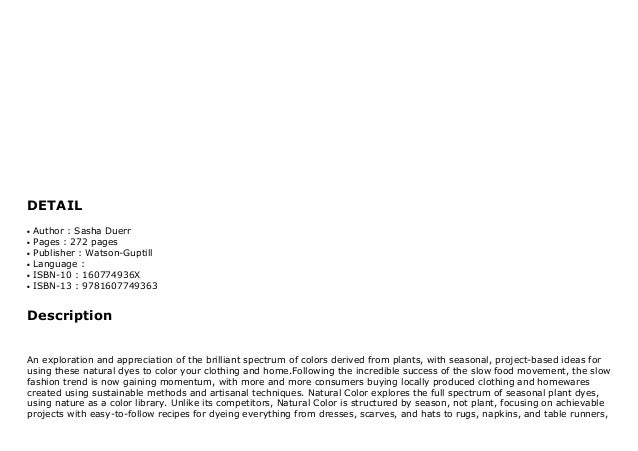 DETAIL

• Author : Sasha Duerr
• Pages : 272 pages
• Publisher : Watson-Guptill
• Language :
• ISBN-10 : 160774936X
• ISBN-13 : 9781607749363

Description

An exploration and appreciation of the brilliant spectrum of colors derived from plants, with seasonal, project-based ideas for using these natural dyes to color your clothing and home.Following the incredible success of the slow food movement, the slow fashion trend is now gaining momentum, with more and more consumers buying locally produced clothing and homewares created using sustainable methods and artisanal techniques. Natural Color explores the full spectrum of seasonal plant dyes, using nature as a color library. Unlike its competitors, Natural Color is structured by season, not plant, focusing on achievable projects with easy-to-follow recipes for dyeing everything from dresses, scarves, and hats to rugs, napkins, and table runners,